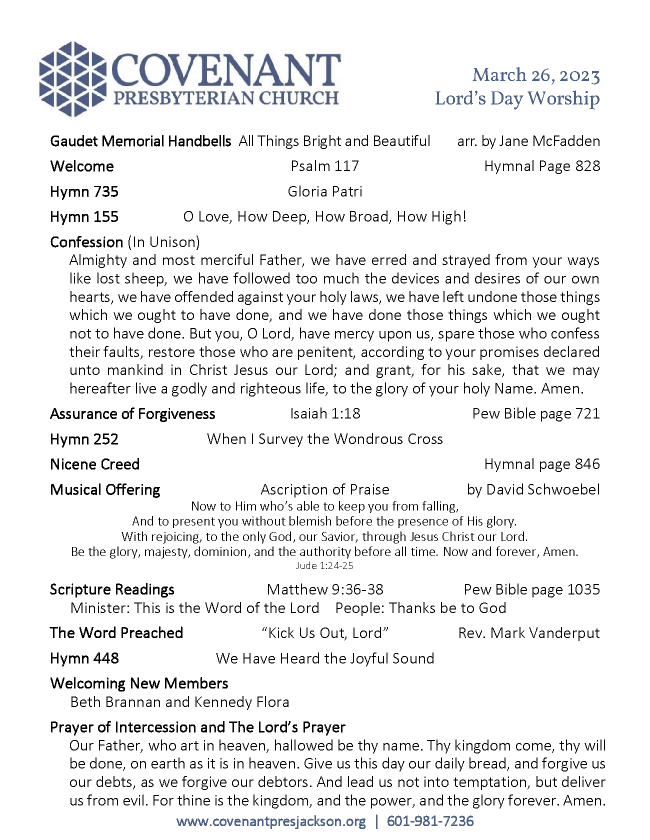 COVENANT
PRESBYTERIAN CHURCH

March 26, 2023
Lord's Day Worship

Gaudet Memorial Handbells All Things Bright and Beautiful arr. by Jane McFadden

Welcome Psalm 117 Hymnal Page 828

Hymn 735 Gloria Patri

Hymn 155 O Love, How Deep, How Broad, How High!

Confession (In Unison)
Almighty and most merciful Father, we have erred and strayed from your ways like lost sheep, we have followed too much the devices and desires of our own hearts, we have offended against your holy laws, we have left undone those things which we ought to have done, and we have done those things which we ought not to have done. But you, O Lord, have mercy upon us, spare those who confess their faults, restore those who are penitent, according to your promises declared unto mankind in Christ Jesus our Lord; and grant, for his sake, that we may hereafter live a godly and righteous life, to the glory of your holy Name. Amen.

Assurance of Forgiveness Isaiah 1:18 Pew Bible page 721

Hymn 252 When I Survey the Wondrous Cross

Nicene Creed Hymnal page 846

Musical Offering Ascription of Praise by David Schwoebel
Now to Him who's able to keep you from falling,
And to present you without blemish before the presence of His glory.
With rejoicing, to the only God, our Savior, through Jesus Christ our Lord.
Be the glory, majesty, dominion, and the authority before all time. Now and forever, Amen.
Jude 1:24-25

Scripture Readings Matthew 9:36-38 Pew Bible page 1035
Minister: This is the Word of the Lord People: Thanks be to God

The Word Preached "Kick Us Out, Lord" Rev. Mark Vanderput

Hymn 448 We Have Heard the Joyful Sound

Welcoming New Members
Beth Brannan and Kennedy Flora

Prayer of Intercession and The Lord's Prayer
Our Father, who art in heaven, hallowed be thy name. Thy kingdom come, thy will be done, on earth as it is in heaven. Give us this day our daily bread, and forgive us our debts, as we forgive our debtors. And lead us not into temptation, but deliver us from evil. For thine is the kingdom, and the power, and the glory forever. Amen.

www.covenantpresjackson.org | 601-981-7236